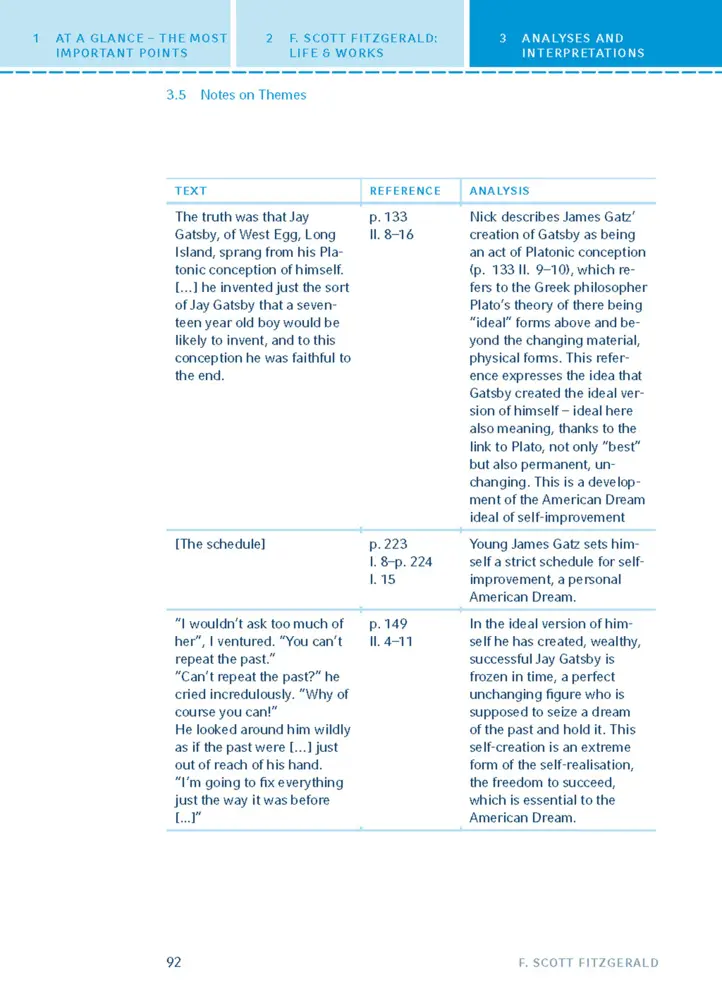 1 AT A GLANCE – THE MOST IMPORTANT POINTS

2 F. SCOTT FITZGERALD: LIFE & WORKS

3 ANALYSES AND INTERPRETATIONS

3.5 Notes on Themes

| TEXT | REFERENCE | ANALYSIS |
|---|---|---|
| The truth was that Jay Gatsby, of West Egg, Long Island, sprang from his Platonic conception of himself. [...] he invented just the sort of Jay Gatsby that a seventeen year old boy would be likely to invent, and to this conception he was faithful to the end. | p. 133 ll. 8–16 | Nick describes James Gatz' creation of Gatsby as being an act of Platonic conception (p. 133 ll. 9–10), which refers to the Greek philosopher Plato's theory of there being "ideal" forms above and beyond the changing material, physical forms. This reference expresses the idea that Gatsby created the ideal version of himself – ideal here also meaning, thanks to the link to Plato, not only "best" but also permanent, unchanging. This is a development of the American Dream ideal of self-improvement |
| [The schedule] | p. 223 l. 8–p. 224 l. 15 | Young James Gatz sets himself a strict schedule for self-improvement, a personal American Dream. |
| "I wouldn't ask too much of her", I ventured. "You can't repeat the past." "Can't repeat the past?" he cried incredulously. "Why of course you can!" He looked around him wildly as if the past were [...] just out of reach of his hand. "I'm going to fix everything just the way it was before [...]" | p. 149 ll. 4–11 | In the ideal version of himself he has created, wealthy, successful Jay Gatsby is frozen in time, a perfect unchanging figure who is supposed to seize a dream of the past and hold it. This self-creation is an extreme form of the self-realisation, the freedom to succeed, which is essential to the American Dream. |

92

F. SCOTT FITZGERALD